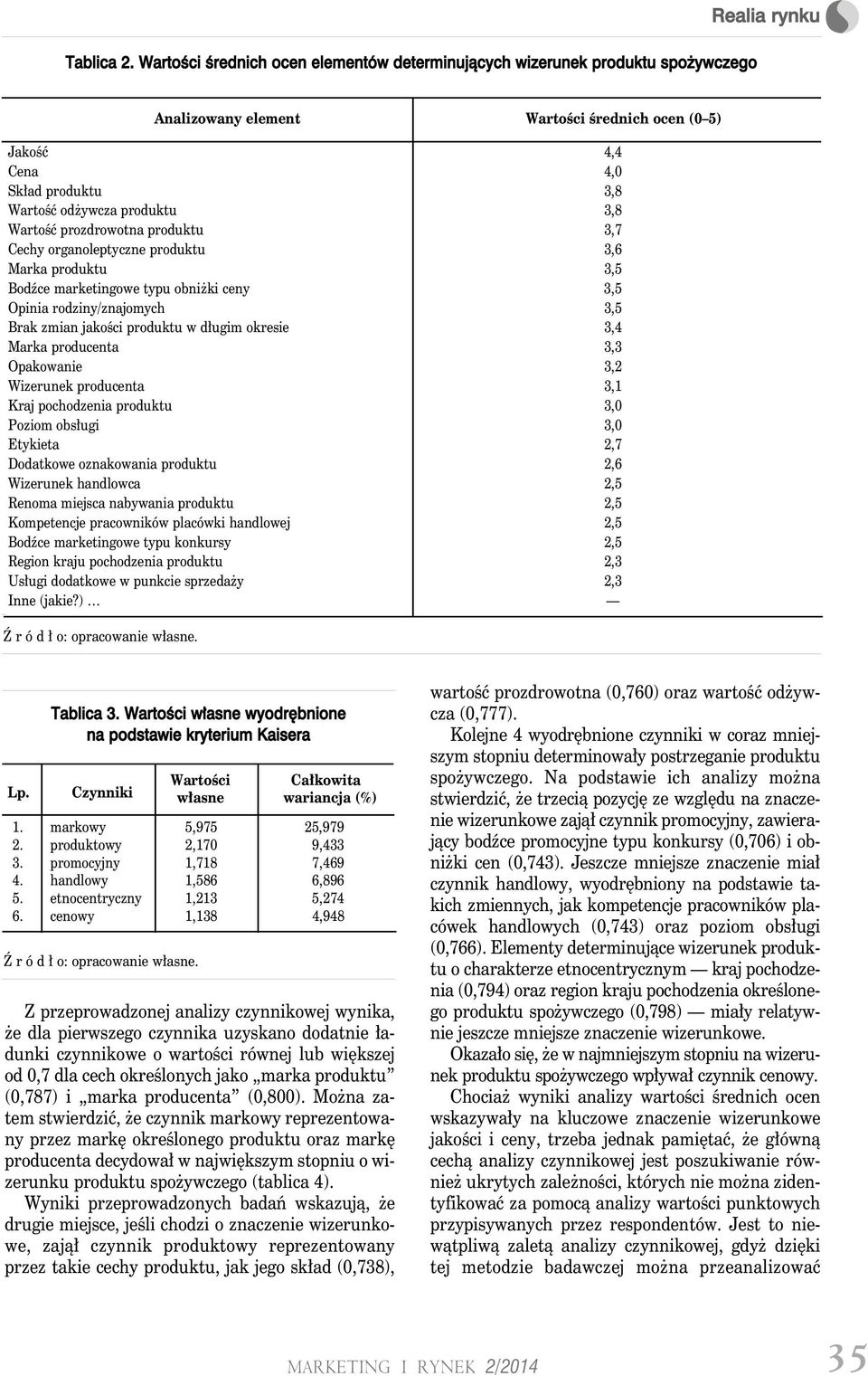 Realia rynku

Tablica 2. Wartości średnich ocen elementów determinujących wizerunek produktu spożywczego

| Analizowany element | Wartości średnich ocen (0–5) |
|---|---|
| Jakość | 4,4 |
| Cena | 4,0 |
| Skład produktu | 3,8 |
| Wartość odżywcza produktu | 3,8 |
| Wartość prozdrowotna produktu | 3,7 |
| Cechy organoleptyczne produktu | 3,6 |
| Marka produktu | 3,5 |
| Bodźce marketingowe typu obniżki ceny | 3,5 |
| Opinia rodziny/znajomych | 3,5 |
| Brak zmian jakości produktu w długim okresie | 3,4 |
| Marka producenta | 3,3 |
| Opakowanie | 3,2 |
| Wizerunek producenta | 3,1 |
| Kraj pochodzenia produktu | 3,0 |
| Poziom obsługi | 3,0 |
| Etykieta | 2,7 |
| Dodatkowe oznakowania produktu | 2,6 |
| Wizerunek handlowca | 2,5 |
| Renoma miejsca nabywania produktu | 2,5 |
| Kompetencje pracowników placówki handlowej | 2,5 |
| Bodźce marketingowe typu konkursy | 2,5 |
| Region kraju pochodzenia produktu | 2,3 |
| Usługi dodatkowe w punkcie sprzedaży | 2,3 |
| Inne (jakie?) … | — |

Ź r ó d ł o: opracowanie własne.

Tablica 3. Wartości własne wyodrębnione na podstawie kryterium Kaisera

| Lp. | Czynniki | Wartości własne | Całkowita wariancja (%) |
|---|---|---|---|
| 1. | markowy | 5,975 | 25,979 |
| 2. | produktowy | 2,170 | 9,433 |
| 3. | promocyjny | 1,718 | 7,469 |
| 4. | handlowy | 1,586 | 6,896 |
| 5. | etnocentryczny | 1,213 | 5,274 |
| 6. | cenowy | 1,138 | 4,948 |

Ź r ó d ł o: opracowanie własne.

Z przeprowadzonej analizy czynnikowej wynika, że dla pierwszego czynnika uzyskano dodatnie ładunki czynnikowe o wartości równej lub większej od 0,7 dla cech określonych jako „marka produktu” (0,787) i „marka producenta” (0,800). Można zatem stwierdzić, że czynnik markowy reprezentowany przez markę określonego produktu oraz markę producenta decydował w największym stopniu o wizerunku produktu spożywczego (tablica 4).

Wyniki przeprowadzonych badań wskazują, że drugie miejsce, jeśli chodzi o znaczenie wizerunkowe, zajął czynnik produktowy reprezentowany przez takie cechy produktu, jak jego skład (0,738), wartość prozdrowotna (0,760) oraz wartość odżywcza (0,777).

Kolejne 4 wyodrębnione czynniki w coraz mniejszym stopniu determinowały postrzeganie produktu spożywczego. Na podstawie ich analizy można stwierdzić, że trzecią pozycję ze względu na znaczenie wizerunkowe zajął czynnik promocyjny, zawierający bodźce promocyjne typu konkursy (0,706) i obniżki cen (0,743). Jeszcze mniejsze znaczenie miał czynnik handlowy, wyodrębniony na podstawie takich zmiennych, jak kompetencje pracowników placówek handlowych (0,743) oraz poziom obsługi (0,766). Elementy determinujące wizerunek produktu o charakterze etnocentrycznym — kraj pochodzenia (0,794) oraz region kraju pochodzenia określonego produktu spożywczego (0,798) — miały relatywnie jeszcze mniejsze znaczenie wizerunkowe.

Okazało się, że w najmniejszym stopniu na wizerunek produktu spożywczego wpływał czynnik cenowy.

Chociaż wyniki analizy wartości średnich ocen wskazywały na kluczowe znaczenie wizerunkowe jakości i ceny, trzeba jednak pamiętać, że główną cechą analizy czynnikowej jest poszukiwanie również ukrytych zależności, których nie można zidentyfikować za pomocą analizy wartości punktowych przypisywanych przez respondentów. Jest to niewątpliwą zaletą analizy czynnikowej, gdyż dzięki tej metodzie badawczej można przeanalizować

MARKETING I RYNEK 2/2014 35